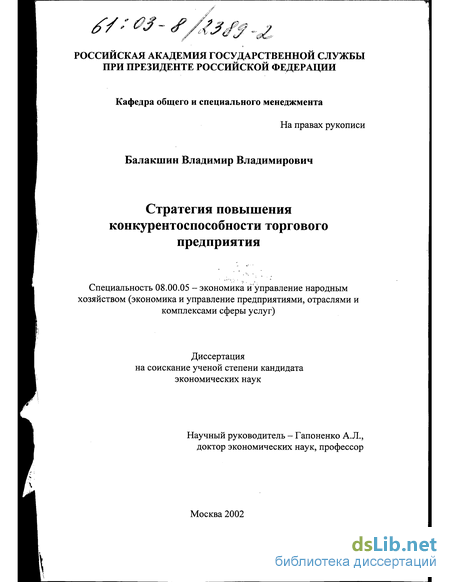 61:03-8/2389-2

РОССИЙСКАЯ АКАДЕМИЯ ГОСУДАРСТВЕННОЙ СЛУЖБЫ
ПРИ ПРЕЗИДЕНТЕ РОССИЙСКОЙ ФЕДЕРАЦИИ

Кафедра общего и специального менеджмента

На правах рукописи

Балакшин Владимир Владимирович

Стратегия повышения конкурентоспособности торгового предприятия

Специальность 08.00.05 – экономика и управление народным хозяйством (экономика и управление предприятиями, отраслями и комплексами сферы услуг)

Диссертация
на соискание ученой степени кандидата экономических наук

Научный руководитель – Гапоненко А.Л.,
доктор экономических наук, профессор

Москва 2002

dsLib.net
библиотека диссертаций